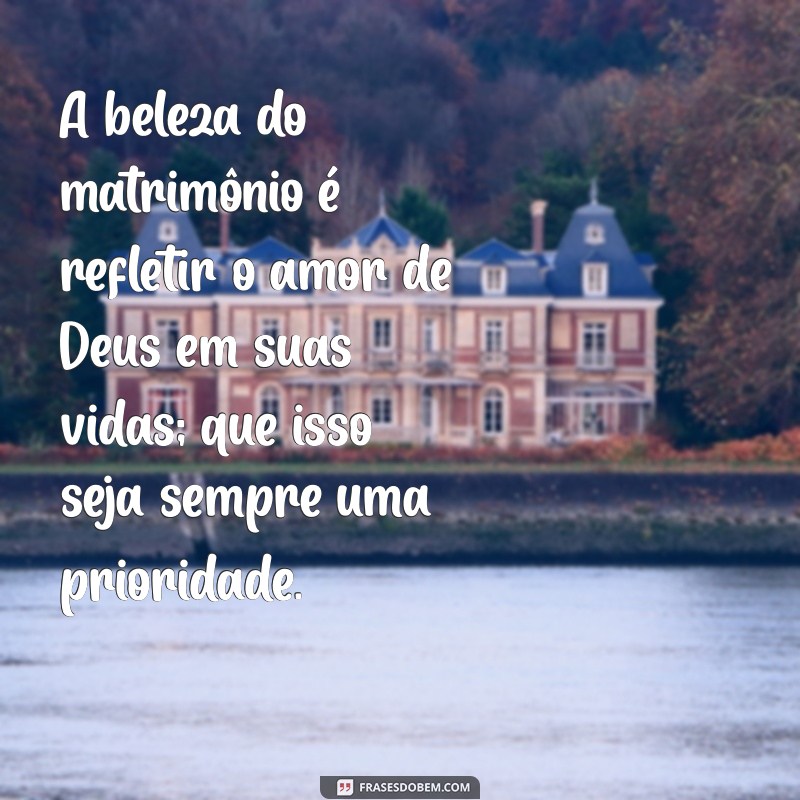 A beleza do matrimônio é refletir o amor de Deus em suas vidas; que isso seja sempre uma prioridade.

FRASESDOBEM.COM